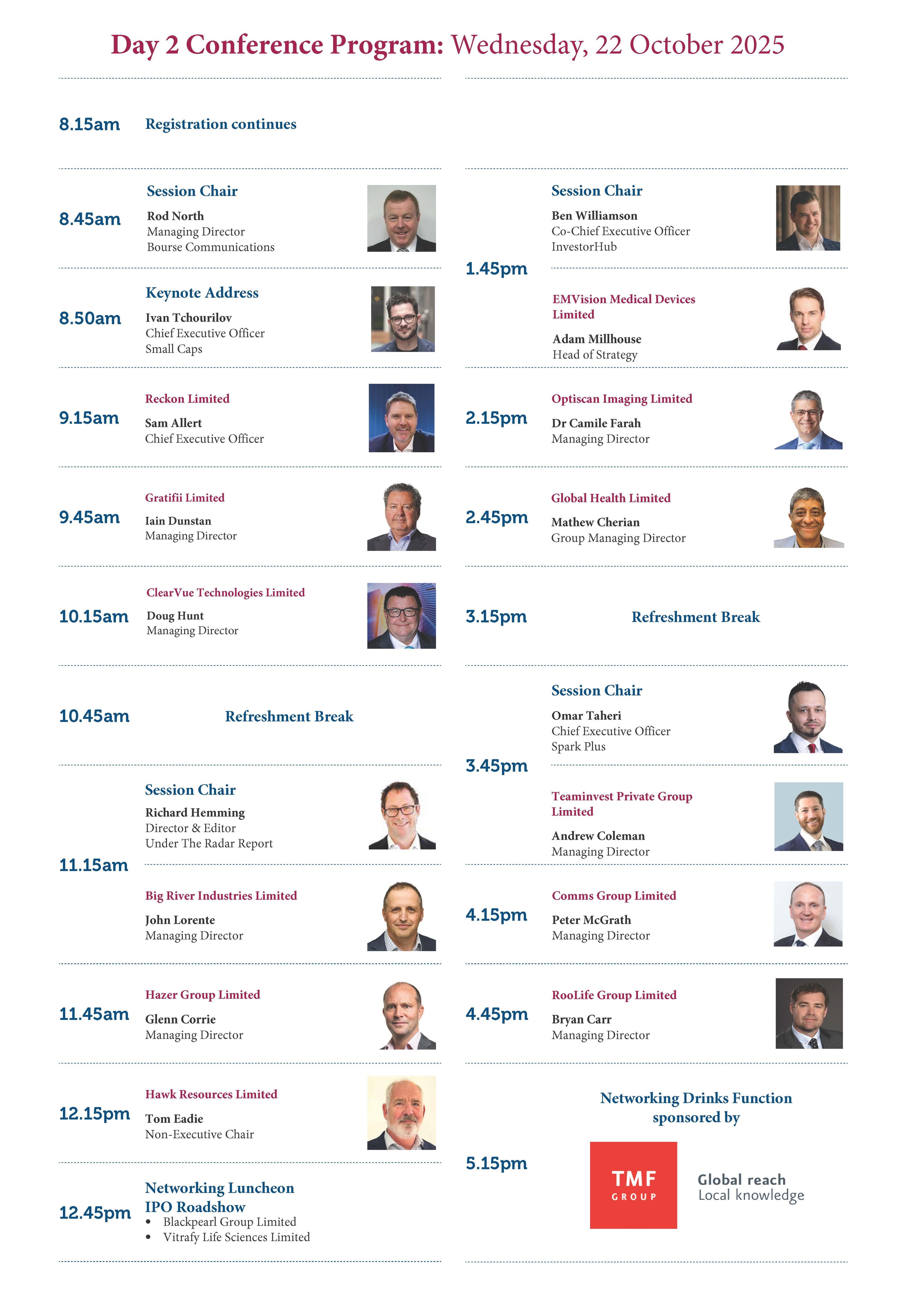 Day 2 Conference Program: Wednesday, 22 October 2025

8.15am Registration continues

8.45am
Session Chair
Rod North
Managing Director
Bourse Communications

8.50am
Keynote Address
Ivan Tchourilov
Chief Executive Officer
Small Caps

9.15am
Reckon Limited
Sam Allert
Chief Executive Officer

9.45am
Gratifii Limited
Iain Dunstan
Managing Director

10.15am
ClearVue Technologies Limited
Doug Hunt
Managing Director

10.45am Refreshment Break

11.15am
Session Chair
Richard Hemming
Director & Editor
Under The Radar Report

Big River Industries Limited
John Lorente
Managing Director

11.45am
Hazer Group Limited
Glenn Corrie
Managing Director

12.15pm
Hawk Resources Limited
Tom Eadie
Non-Executive Chair

12.45pm
Networking Luncheon
IPO Roadshow
• Blackpearl Group Limited
• Vitrafy Life Sciences Limited

1.45pm
Session Chair
Ben Williamson
Co-Chief Executive Officer
InvestorHub

EMVision Medical Devices Limited
Adam Millhouse
Head of Strategy

2.15pm
Optiscan Imaging Limited
Dr Camile Farah
Managing Director

2.45pm
Global Health Limited
Mathew Cherian
Group Managing Director

3.15pm Refreshment Break

3.45pm
Session Chair
Omar Taheri
Chief Executive Officer
Spark Plus

Teaminvest Private Group Limited
Andrew Coleman
Managing Director

4.15pm
Comms Group Limited
Peter McGrath
Managing Director

4.45pm
RooLife Group Limited
Bryan Carr
Managing Director

5.15pm
Networking Drinks Function sponsored by
TMF GROUP
Global reach
Local knowledge